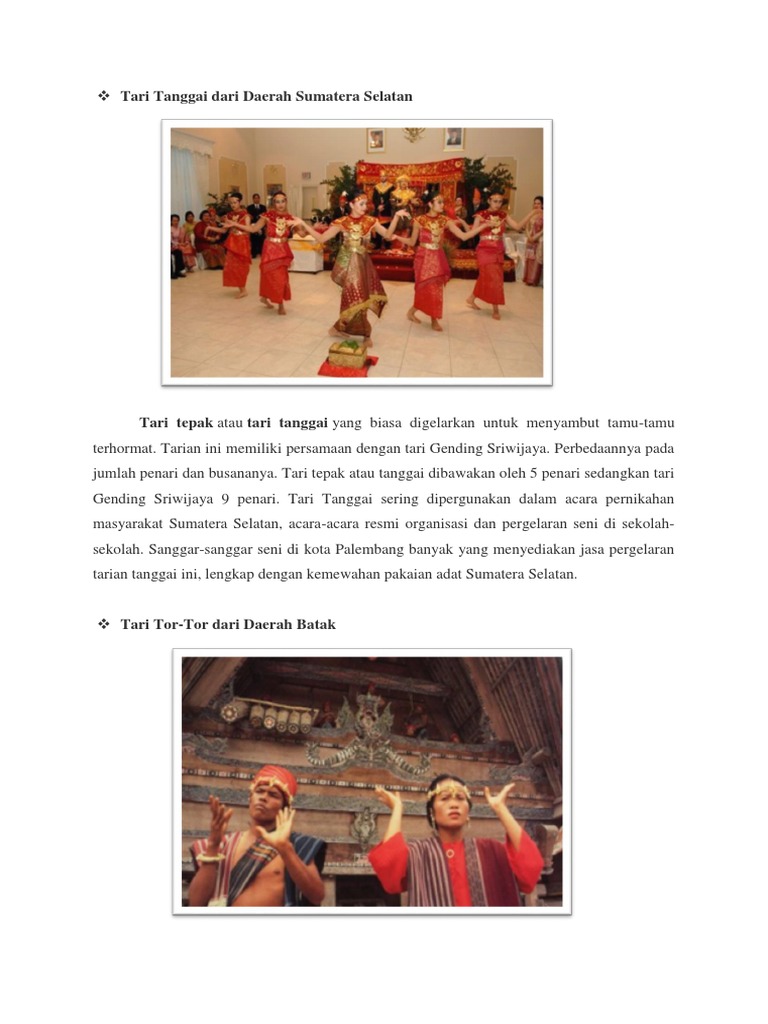 ❖ Tari Tanggai dari Daerah Sumatera Selatan

Tari tepak atau tari tanggai yang biasa digelarkan untuk menyambut tamu-tamu terhormat. Tarian ini memiliki persamaan dengan tari Gending Sriwijaya. Perbedaannya pada jumlah penari dan busananya. Tari tepak atau tanggai dibawakan oleh 5 penari sedangkan tari Gending Sriwijaya 9 penari. Tari Tanggai sering dipergunakan dalam acara pernikahan masyarakat Sumatera Selatan, acara-acara resmi organisasi dan pergelaran seni di sekolah-sekolah. Sanggar-sanggar seni di kota Palembang banyak yang menyediakan jasa pergelaran tarian tanggai ini, lengkap dengan kemewahan pakaian adat Sumatera Selatan.

❖ Tari Tor-Tor dari Daerah Batak